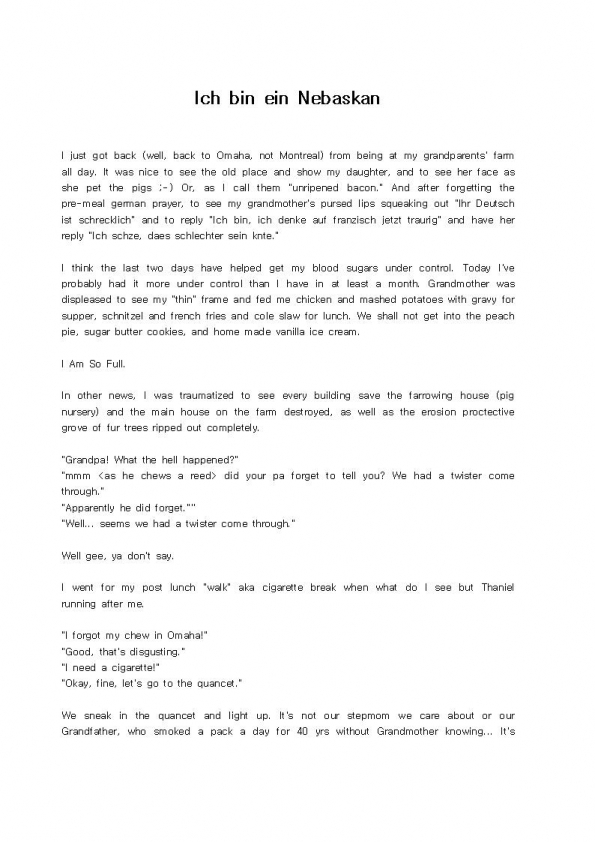 Ich bin ein Nebaskan

I just got back (well, back to Omaha, not Montreal) from being at my grandparents' farm all day. It was nice to see the old place and show my daughter, and to see her face as she pet the pigs ;-) Or, as I call them "unripened bacon." And after forgetting the pre-meal german prayer, to see my grandmother's pursed lips squeaking out "Ihr Deutsch ist schrecklich" and to reply "Ich bin, ich denke auf franzisch jetzt traurig" and have her reply "Ich schze, daes schlechter sein knte."

I think the last two days have helped get my blood sugars under control. Today I've probably had it more under control than I have in at least a month. Grandmother was displeased to see my "thin" frame and fed me chicken and mashed potatoes with gravy for supper, schnitzel and french fries and cole slaw for lunch. We shall not get into the peach pie, sugar butter cookies, and home made vanilla ice cream.

I Am So Full.

In other news, I was traumatized to see every building save the farrowing house (pig nursery) and the main house on the farm destroyed, as well as the erosion proctective grove of fur trees ripped out completely.

"Grandpa! What the hell happened?"
"mmm <as he chews a reed> did your pa forget to tell you? We had a twister come through."
"Apparently he did forget.""
"Well... seems we had a twister come through."

Well gee, ya don't say.

I went for my post lunch "walk" aka cigarette break when what do I see but Thaniel running after me.

"I forgot my chew in Omaha!"
"Good, that's disgusting."
"I need a cigarette!"
"Okay, fine, let's go to the quancet."

We sneak in the quancet and light up. It's not our stepmom we care about or our Grandfather, who smoked a pack a day for 40 yrs without Grandmother knowing... It's